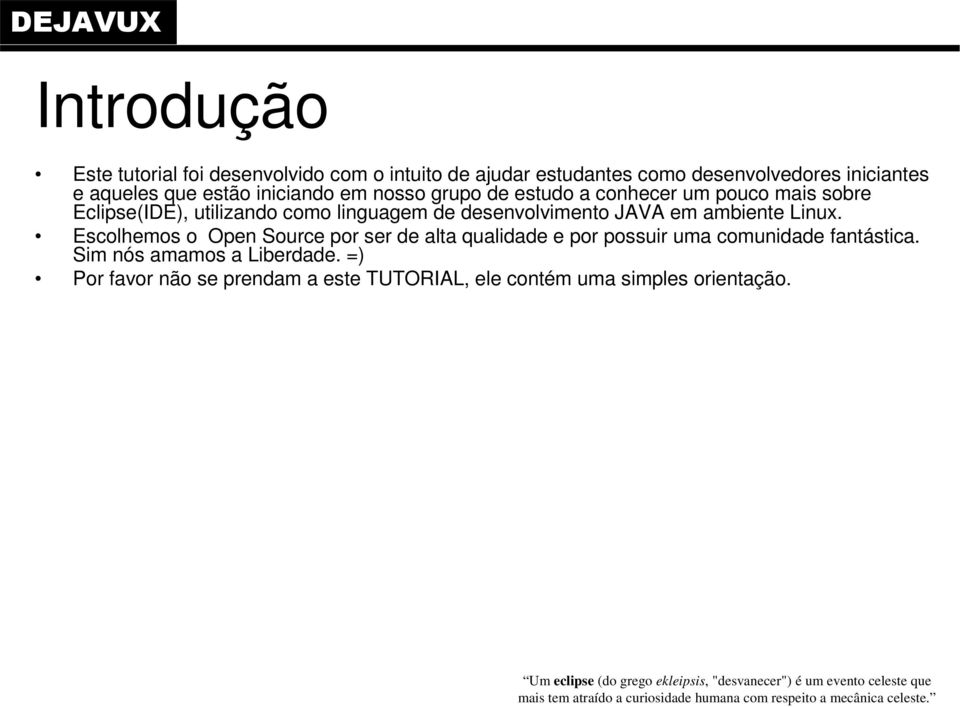 DEJAVUX

Introdução

• Este tutorial foi desenvolvido com o intuito de ajudar estudantes como desenvolvedores iniciantes e aqueles que estão iniciando em nosso grupo de estudo a conhecer um pouco mais sobre Eclipse(IDE), utilizando como linguagem de desenvolvimento JAVA em ambiente Linux.
• Escolhemos o Open Source por ser de alta qualidade e por possuir uma comunidade fantástica. Sim nós amamos a Liberdade. =)
• Por favor não se prendam a este TUTORIAL, ele contém uma simples orientação.

“Um eclipse (do grego ekleipsis, "desvanecer") é um evento celeste que mais tem atraído a curiosidade humana com respeito a mecânica celeste.”